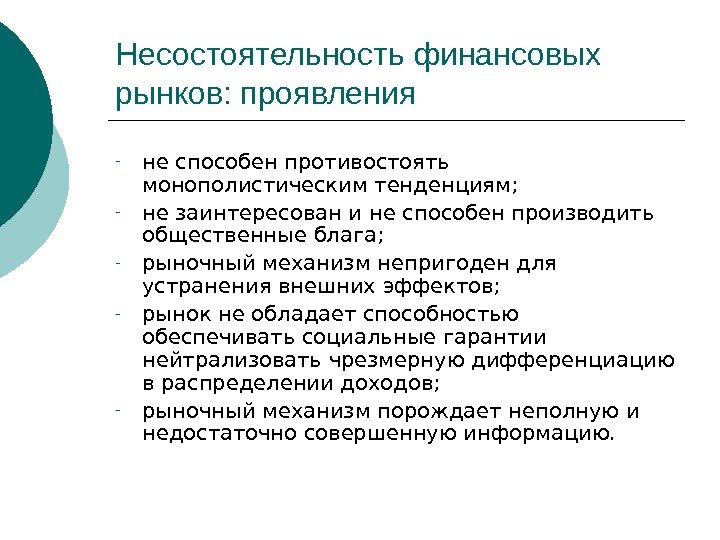 Несостоятельность финансовых рынков: проявления

- не способен противостоять монополистическим тенденциям;
- не заинтересован и не способен производить общественные блага;
- рыночный механизм непригоден для устранения внешних эффектов;
- рынок не обладает способностью обеспечивать социальные гарантии нейтрализовать чрезмерную дифференциацию в распределении доходов;
- рыночный механизм порождает неполную и недостаточно совершенную информацию.